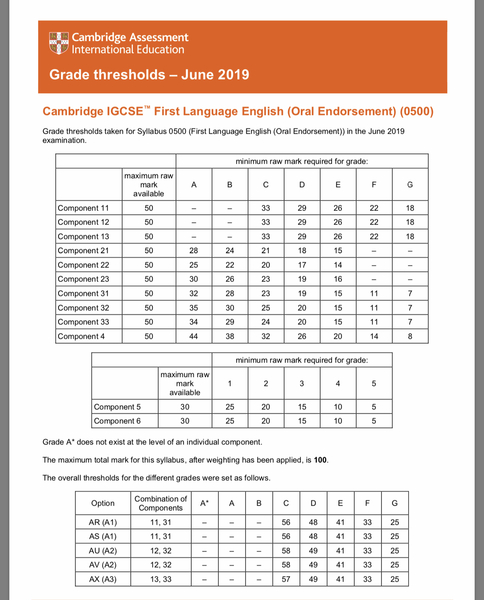 Cambridge Assessment International Education

Grade thresholds – June 2019

Cambridge IGCSE™ First Language English (Oral Endorsement) (0500)

Grade thresholds taken for Syllabus 0500 (First Language English (Oral Endorsement)) in the June 2019 examination.

| | | minimum raw mark required for grade: | | | | | | |
|---|---|---|---|---|---|---|---|---|
| | maximum raw mark available | A | B | C | D | E | F | G |
| Component 11 | 50 | – | – | 33 | 29 | 26 | 22 | 18 |
| Component 12 | 50 | – | – | 33 | 29 | 26 | 22 | 18 |
| Component 13 | 50 | – | – | 33 | 29 | 26 | 22 | 18 |
| Component 21 | 50 | 28 | 24 | 21 | 18 | 15 | – | – |
| Component 22 | 50 | 25 | 22 | 20 | 17 | 14 | – | – |
| Component 23 | 50 | 30 | 26 | 23 | 19 | 16 | – | – |
| Component 31 | 50 | 32 | 28 | 23 | 19 | 15 | 11 | 7 |
| Component 32 | 50 | 35 | 30 | 25 | 20 | 15 | 11 | 7 |
| Component 33 | 50 | 34 | 29 | 24 | 20 | 15 | 11 | 7 |
| Component 4 | 50 | 44 | 38 | 32 | 26 | 20 | 14 | 8 |

| | | minimum raw mark required for grade: | | | | |
|---|---|---|---|---|---|---|
| | maximum raw mark available | 1 | 2 | 3 | 4 | 5 |
| Component 5 | 30 | 25 | 20 | 15 | 10 | 5 |
| Component 6 | 30 | 25 | 20 | 15 | 10 | 5 |

Grade A* does not exist at the level of an individual component.

The maximum total mark for this syllabus, after weighting has been applied, is **100**.

The overall thresholds for the different grades were set as follows.

| Option | Combination of Components | A* | A | B | C | D | E | F | G |
|---|---|---|---|---|---|---|---|---|---|
| AR (A1) | 11, 31 | – | – | – | 56 | 48 | 41 | 33 | 25 |
| AS (A1) | 11, 31 | – | – | – | 56 | 48 | 41 | 33 | 25 |
| AU (A2) | 12, 32 | – | – | – | 58 | 49 | 41 | 33 | 25 |
| AV (A2) | 12, 32 | – | – | – | 58 | 49 | 41 | 33 | 25 |
| AX (A3) | 13, 33 | – | – | – | 57 | 49 | 41 | 33 | 25 |